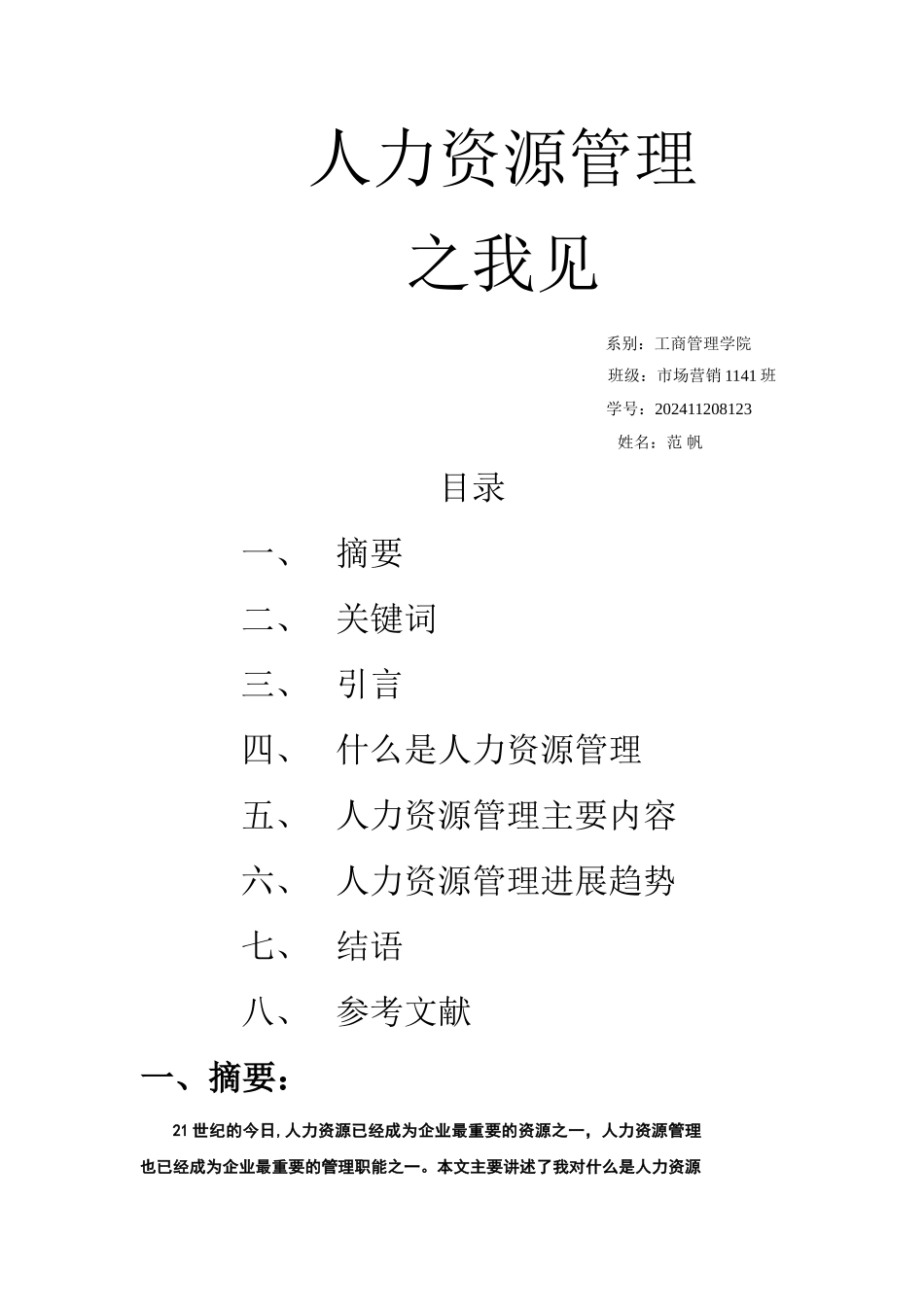 人力资源管理

之我见

系别：工商管理学院

班级：市场营销 1141 班

学号：202411208123

姓名：范 帆

目录

一、 摘要

二、 关键词

三、 引言

四、 什么是人力资源管理

五、 人力资源管理主要内容

六、 人力资源管理进展趋势

七、 结语

八、 参考文献

一、摘要：

21 世纪的今日，人力资源已经成为企业最重要的资源之一，人力资源管理也已经成为企业最重要的管理职能之一。本文主要讲述了我对什么是人力资源